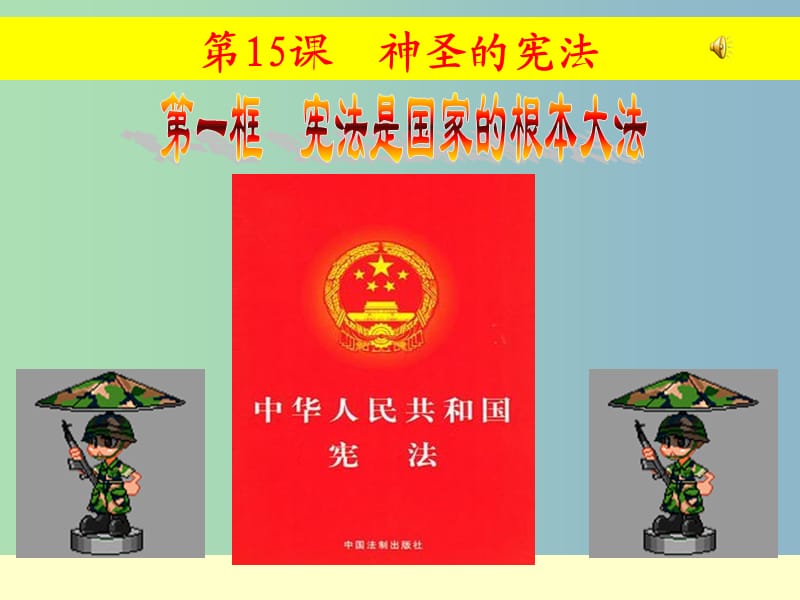 第15课　神圣的宪法

第一框　宪法是国家的根本大法

中华人民共和国
宪　法

中国法制出版社